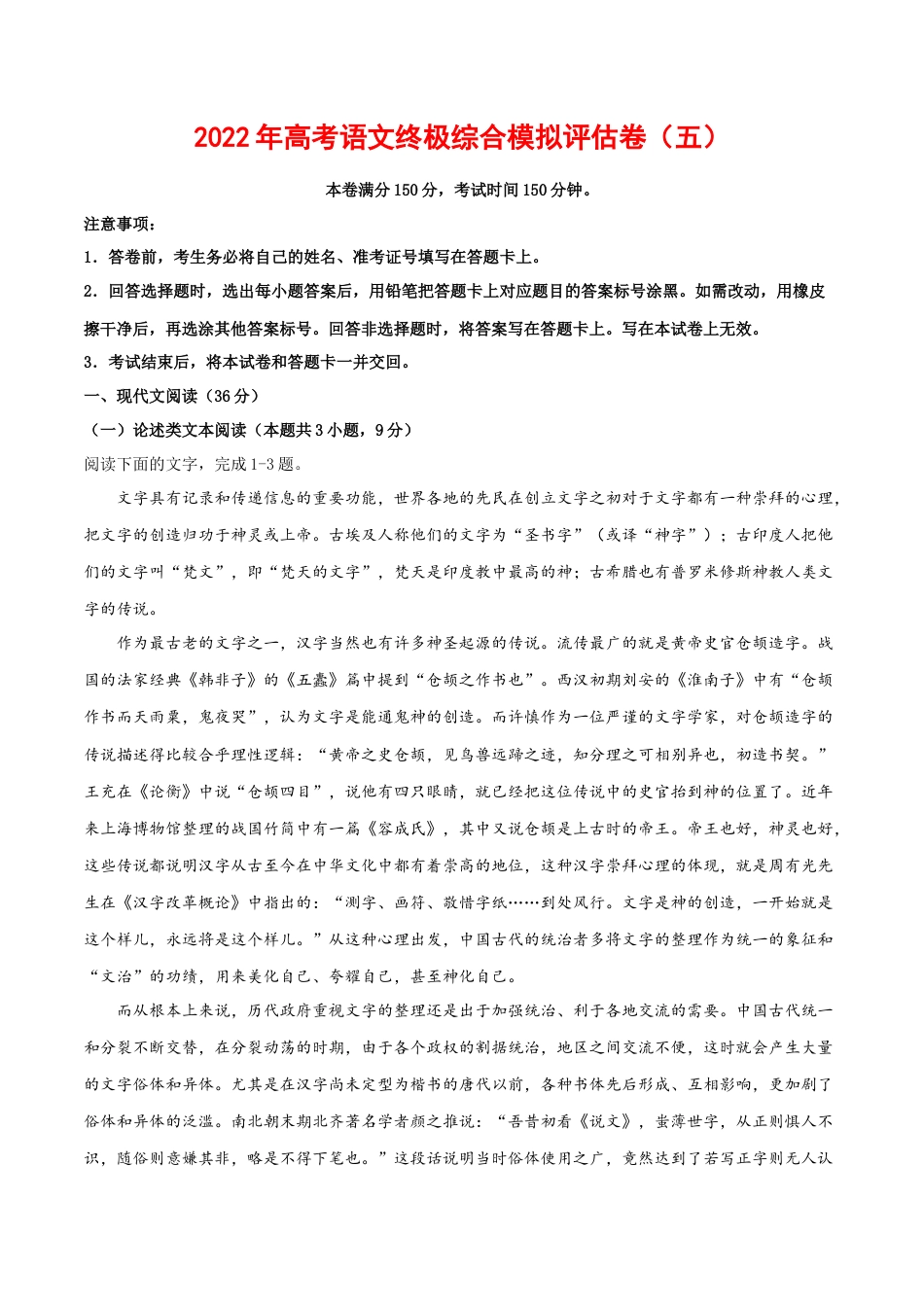 2022年高考语文终极综合模拟评估卷（五）

本卷满分150分，考试时间150分钟。

注意事项：

1．答卷前，考生务必将自己的姓名、准考证号填写在答题卡上。

2．回答选择题时，选出每小题答案后，用铅笔把答题卡上对应题目的答案标号涂黑。如需改动，用橡皮擦干净后，再选涂其他答案标号。回答非选择题时，将答案写在答题卡上。写在本试卷上无效。

3．考试结束后，将本试卷和答题卡一并交回。

一、现代文阅读（36分）

（一）论述类文本阅读（本题共3小题，9分）

阅读下面的文字，完成1-3题。

文字具有记录和传递信息的重要功能，世界各地的先民在创立文字之初对于文字都有一种崇拜的心理，把文字的创造归功于神灵或上帝。古埃及人称他们的文字为“圣书字”（或译“神字”）；古印度人把他们的文字叫“梵文”，即“梵天的文字”，梵天是印度教中最高的神；古希腊也有普罗米修斯神教人类文字的传说。

作为最古老的文字之一，汉字当然也有许多神圣起源的传说。流传最广的就是黄帝史官仓颉造字。战国的法家经典《韩非子》的《五蠹》篇中提到“仓颉之作书也”。西汉初期刘安的《淮南子》中有“仓颉作书而天雨粟，鬼夜哭”，认为文字是能通鬼神的创造。而许慎作为一位严谨的文字学家，对仓颉造字的传说描述得比较合乎理性逻辑：“黄帝之史仓颉，见鸟兽远蹄之迹，知分理之可相别异也，初造书契。”王充在《论衡》中说“仓颉四目”，说他有四只眼睛，就已经把这位传说中的史官抬到神的位置了。近年来上海博物馆整理的战国竹简中有一篇《容成氏》，其中又说仓颉是上古时的帝王。帝王也好，神灵也好，这些传说都说明汉字从古至今在中华文化中都有着崇高的地位，这种汉字崇拜心理的体现，就是周有光先生在《汉字改革概论》中指出的：“测字、画符、敬惜字纸……到处风行。文字是神的创造，一开始就是这个样儿，永远将是这个样儿。”从这种心理出发，中国古代的统治者多将文字的整理作为统一的象征和“文治”的功绩，用来美化自己、夸耀自己，甚至神化自己。

而从根本上来说，历代政府重视文字的整理还是出于加强统治、利于各地交流的需要。中国古代统一和分裂不断交替，在分裂动荡的时期，由于各个政权的割据统治，地区之间交流不便，这时就会产生大量的文字俗体和异体。尤其是在汉字尚未定型为楷书的唐代以前，各种书体先后形成、互相影响，更加剧了俗体和异体的泛滥。南北朝末期北齐著名学者颜之推说：“吾昔初看《说文》，蚩薄世字，从正则惧人不识，随俗则意嫌其非，略是不得下笔也。”这段话说明当时俗体使用之广，竟然达到了若写正字则无人认